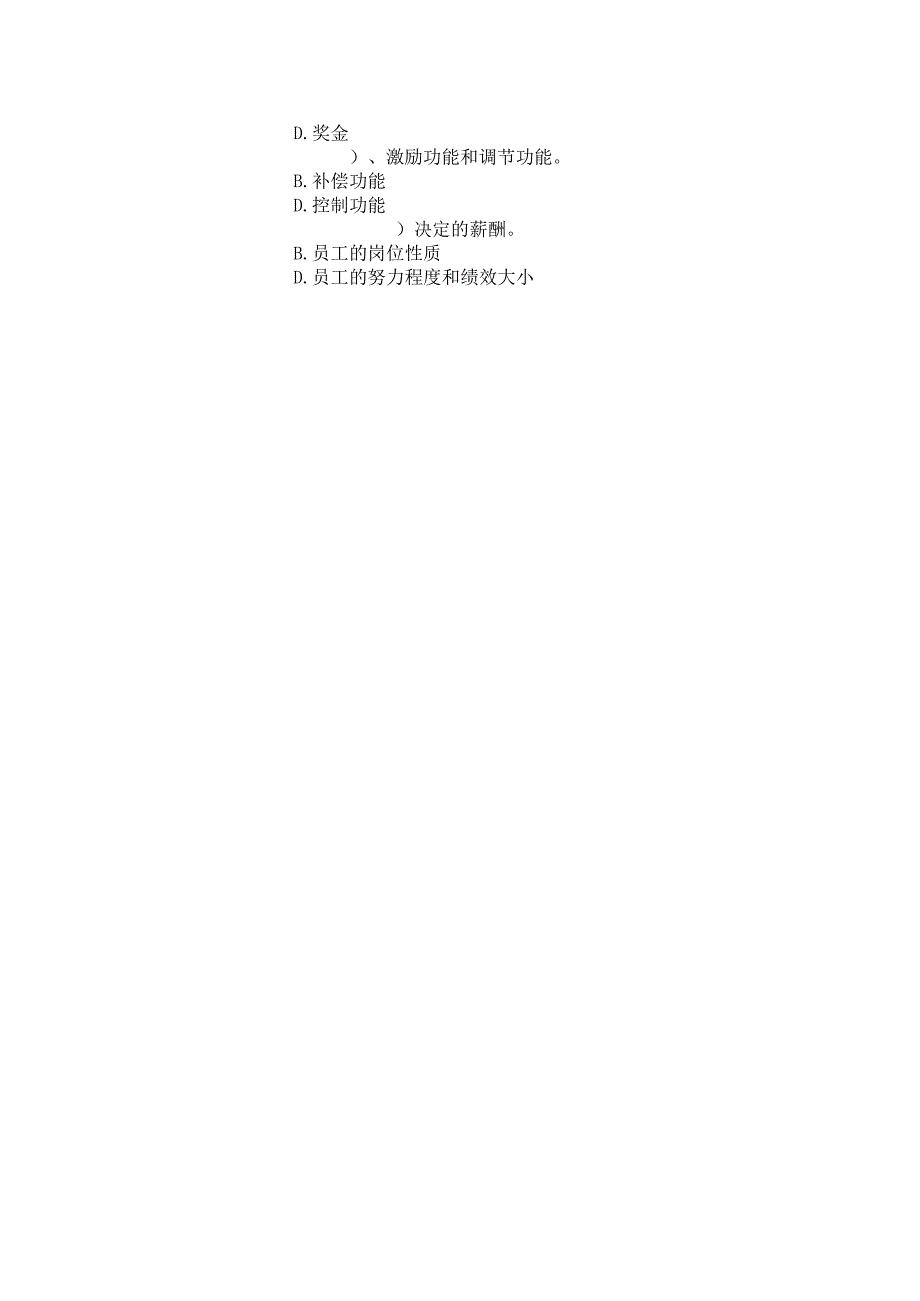 D.奖金

）、激励功能和调节功能。

B.补偿功能

D.控制功能

）决定的薪酬。

B.员工的岗位性质

D.员工的努力程度和绩效大小